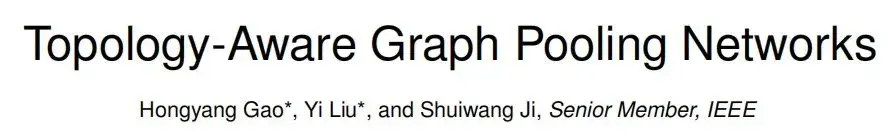 Topology-Aware Graph Pooling Networks

Hongyang Gao*, Yi Liu*, and Shuiwang Ji, Senior Member, IEEE